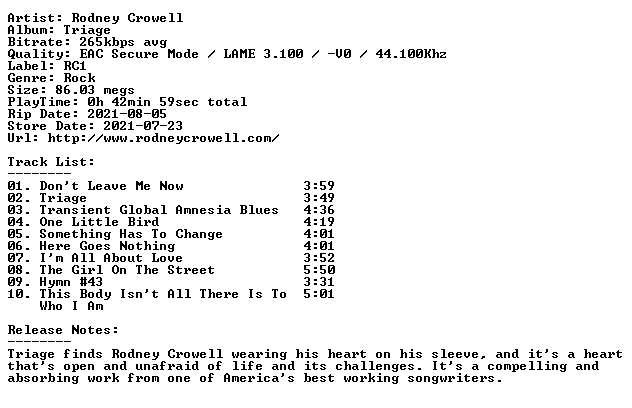 Artist: Rodney Crowell
Album: Triage
Bitrate: 265kbps avg
Quality: EAC Secure Mode / LAME 3.100 / -V0 / 44.100Khz
Label: RC1
Genre: Rock
Size: 86.03 megs
PlayTime: 0h 42min 59sec total
Rip Date: 2021-08-05
Store Date: 2021-07-23
Url: http://www.rodneycrowell.com/

Track List:
--------
01. Don't Leave Me Now 3:59
02. Triage 3:49
03. Transient Global Amnesia Blues 4:36
04. One Little Bird 4:19
05. Something Has To Change 4:01
06. Here Goes Nothing 4:01
07. I'm All About Love 3:52
08. The Girl On The Street 5:50
09. Hymn #43 3:31
10. This Body Isn't All There Is To Who I Am 5:01

Release Notes:
--------
Triage finds Rodney Crowell wearing his heart on his sleeve, and it's a heart that's open and unafraid of life and its challenges. It's a compelling and absorbing work from one of America's best working songwriters.